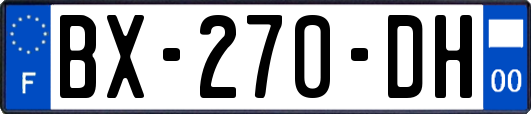 F

BX-270-DH

00